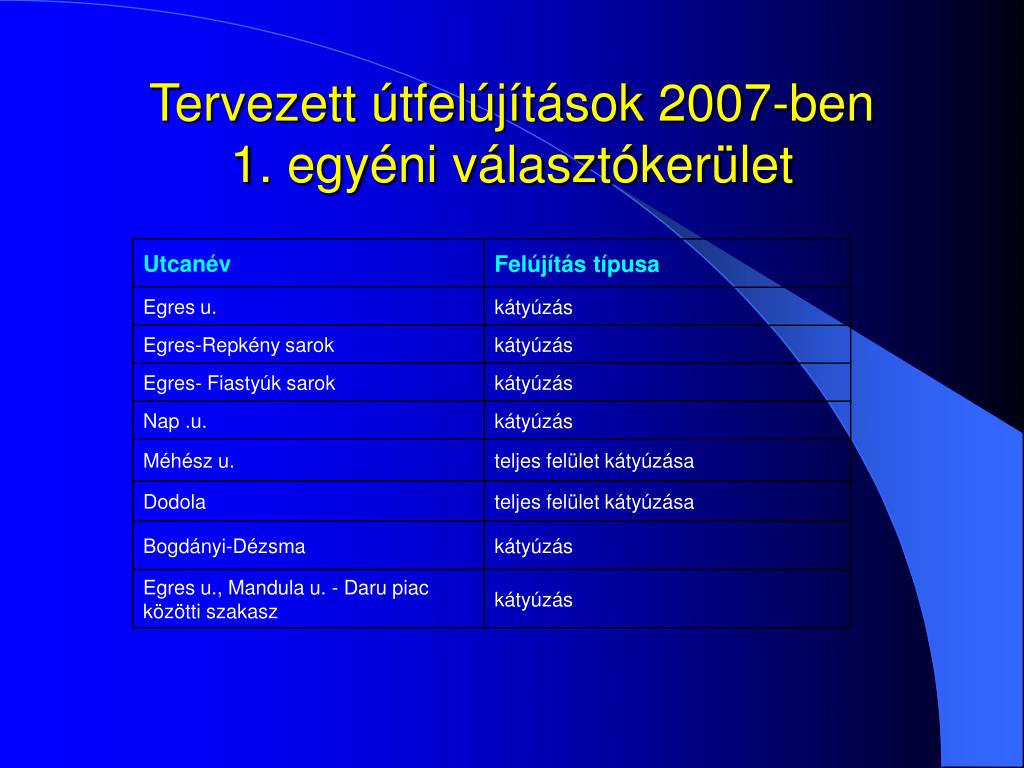 Tervezett útfelújítások 2007-ben
1. egyéni választókerület

| Utcanév | Felújítás típusa |
|---|---|
| Egres u. | kátyúzás |
| Egres-Repkény sarok | kátyúzás |
| Egres- Fiastyúk sarok | kátyúzás |
| Nap .u. | kátyúzás |
| Méhész u. | teljes felület kátyúzása |
| Dodola | teljes felület kátyúzása |
| Bogdányi-Dézsma | kátyúzás |
| Egres u., Mandula u. - Daru piac közötti szakasz | kátyúzás |